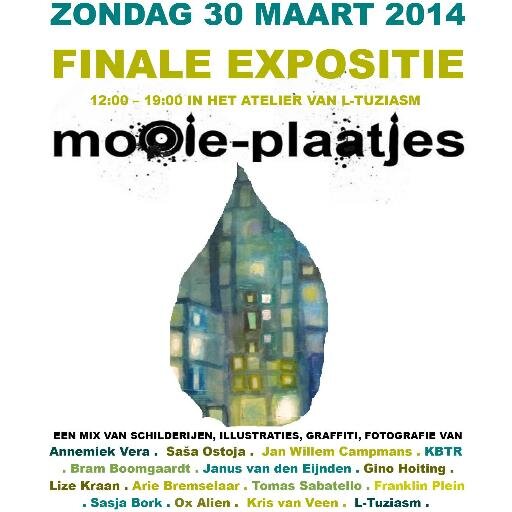 ZONDAG 30 MAART 2014

FINALE EXPOSITIE

12:00 – 19:00 IN HET ATELIER VAN L-TUZIASM

mooie-plaatjes

EEN MIX VAN SCHILDERIJEN, ILLUSTRATIES, GRAFFITI, FOTOGRAFIE VAN

Annemiek Vera . Saša Ostoja . Jan Willem Campmans . KBTR . Bram Boomgaardt . Janus van den Eijnden . Gino Hoiting . Lize Kraan . Arie Bremselaar . Tomas Sabatello . Franklin Plein . Sasja Bork . Ox Alien . Kris van Veen . L-Tuziasm .